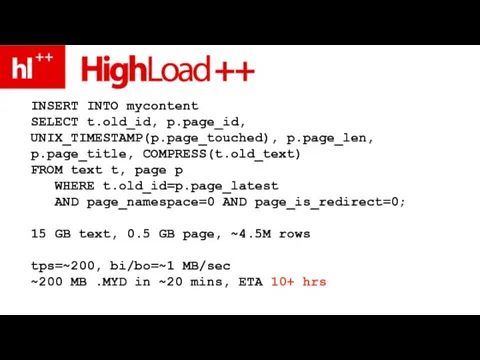 hl++ HighLoad++

INSERT INTO mycontent
SELECT t.old_id, p.page_id,
UNIX_TIMESTAMP(p.page_touched), p.page_len,
p.page_title, COMPRESS(t.old_text)
FROM text t, page p
WHERE t.old_id=p.page_latest
AND page_namespace=0 AND page_is_redirect=0;

15 GB text, 0.5 GB page, ~4.5M rows

tps=~200, bi/bo=~1 MB/sec
~200 MB .MYD in ~20 mins, ETA 10+ hrs